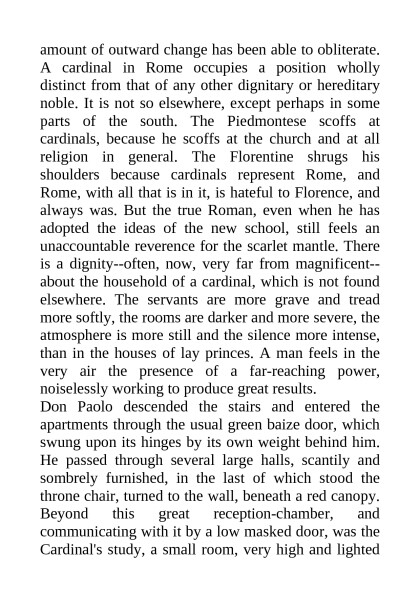 amount of outward change has been able to obliterate. A cardinal in Rome occupies a position wholly distinct from that of any other dignitary or hereditary noble. It is not so elsewhere, except perhaps in some parts of the south. The Piedmontese scoffs at cardinals, because he scoffs at the church and at all religion in general. The Florentine shrugs his shoulders because cardinals represent Rome, and Rome, with all that is in it, is hateful to Florence, and always was. But the true Roman, even when he has adopted the ideas of the new school, still feels an unaccountable reverence for the scarlet mantle. There is a dignity--often, now, very far from magnificent--about the household of a cardinal, which is not found elsewhere. The servants are more grave and tread more softly, the rooms are darker and more severe, the atmosphere is more still and the silence more intense, than in the houses of lay princes. A man feels in the very air the presence of a far-reaching power, noiselessly working to produce great results.
Don Paolo descended the stairs and entered the apartments through the usual green baize door, which swung upon its hinges by its own weight behind him. He passed through several large halls, scantily and sombrely furnished, in the last of which stood the throne chair, turned to the wall, beneath a red canopy. Beyond this great reception-chamber, and communicating with it by a low masked door, was the Cardinal's study, a small room, very high and lighted